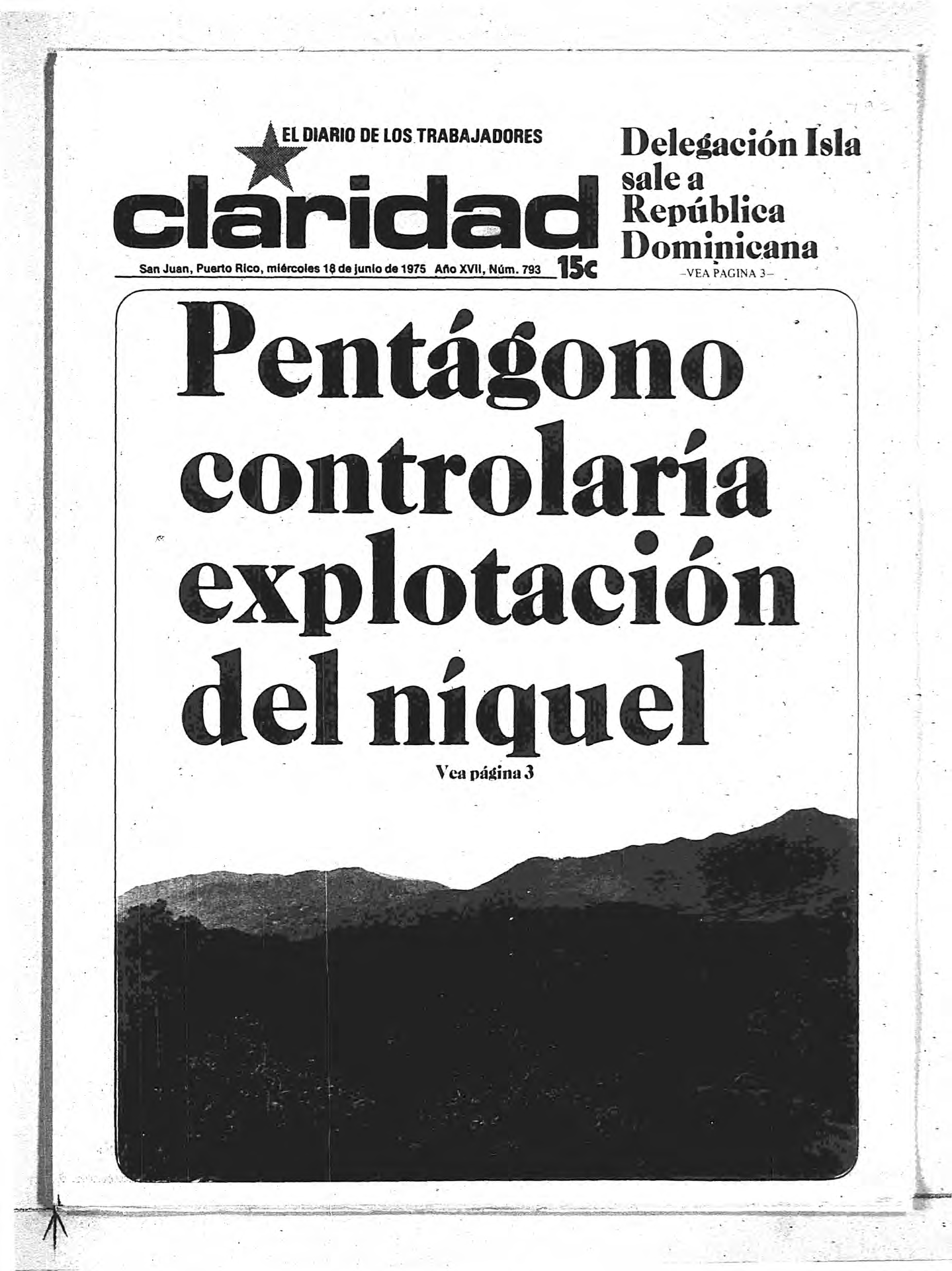 EL DIARIO DE LOS TRABAJADORES

claridad

San Juan, Puerto Rico, miércoles 18 de junio de 1975 Año XVII, Núm. 793 15c

Delegación Isla sale a República Dominicana
–VEA PAGINA 3–

Pentágono controlaría explotación del níquel

Vea página 3